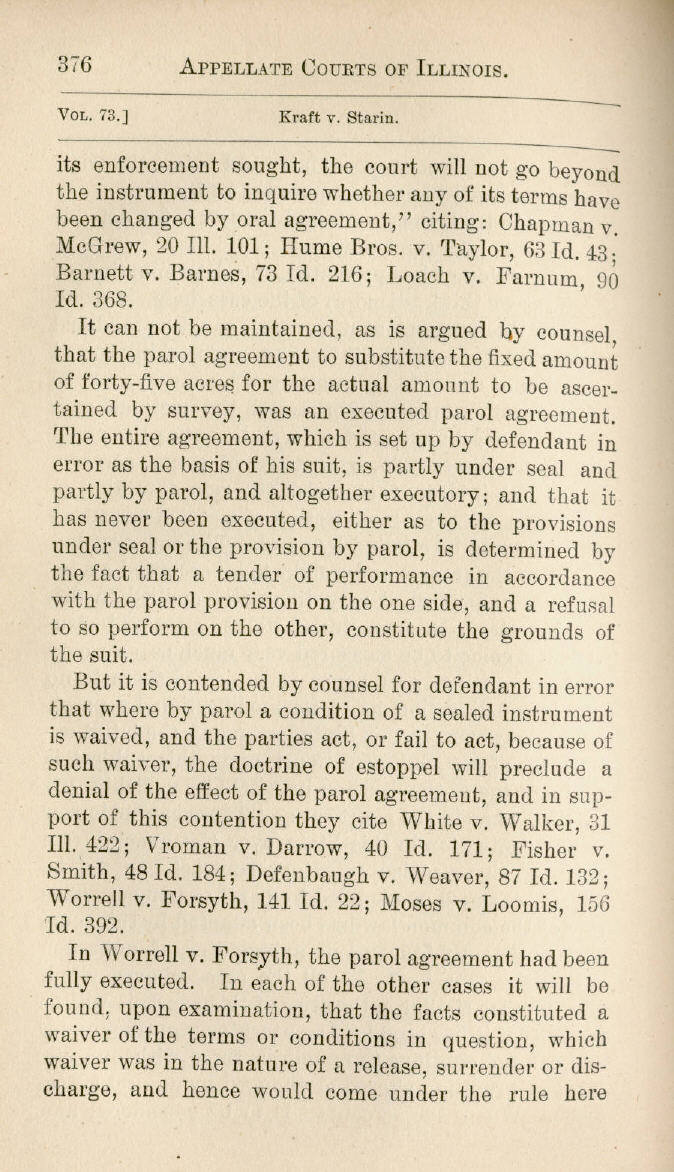 376 APPELLATE COURTS OF ILLINOIS.

VOL. 73.] Kraft v. Starin.

its enforcement sought, the court will not go beyond the instrument to inquire whether any of its terms have been changed by oral agreement," citing: Chapman v. McGrew, 20 Ill. 101; Hume Bros. v. Taylor, 63 Id. 43; Barnett v. Barnes, 73 Id. 216; Loach v. Farnum, 90 Id. 368.

It can not be maintained, as is argued by counsel, that the parol agreement to substitute the fixed amount of forty-five acres for the actual amount to be ascertained by survey, was an executed parol agreement. The entire agreement, which is set up by defendant in error as the basis of his suit, is partly under seal and partly by parol, and altogether executory; and that it has never been executed, either as to the provisions under seal or the provision by parol, is determined by the fact that a tender of performance in accordance with the parol provision on the one side, and a refusal to so perform on the other, constitute the grounds of the suit.

But it is contended by counsel for defendant in error that where by parol a condition of a sealed instrument is waived, and the parties act, or fail to act, because of such waiver, the doctrine of estoppel will preclude a denial of the effect of the parol agreement, and in support of this contention they cite White v. Walker, 31 Ill. 422; Vroman v. Darrow, 40 Id. 171; Fisher v. Smith, 48 Id. 184; Defenbaugh v. Weaver, 87 Id. 132; Worrell v. Forsyth, 141 Id. 22; Moses v. Loomis, 156 Id. 392.

In Worrell v. Forsyth, the parol agreement had been fully executed. In each of the other cases it will be found, upon examination, that the facts constituted a waiver of the terms or conditions in question, which waiver was in the nature of a release, surrender or discharge, and hence would come under the rule here